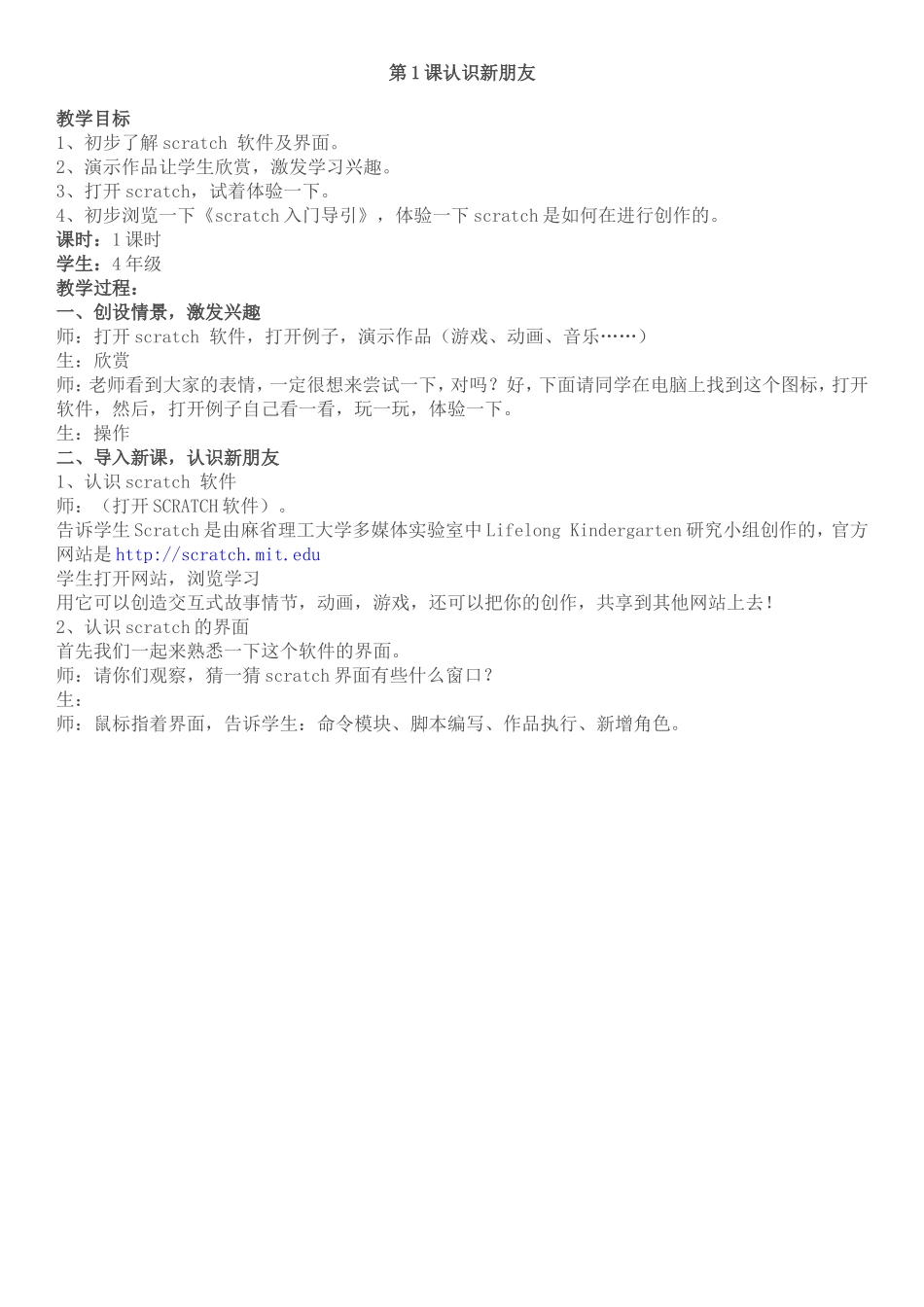 第1课认识新朋友

教学目标
1、初步了解 scratch 软件及界面。
2、演示作品让学生欣赏，激发学习兴趣。
3、打开 scratch，试着体验一下。
4、初步浏览一下《scratch 入门导引》，体验一下 scratch 是如何在进行创作的。
课时：1课时
学生：4年级
教学过程：
一、创设情景，激发兴趣
师：打开 scratch 软件，打开例子，演示作品（游戏、动画、音乐……）
生：欣赏
师：老师看到大家的表情，一定很想来尝试一下，对吗？好，下面请同学在电脑上找到这个图标，打开软件，然后，打开例子自己看一看，玩一玩，体验一下。
生：操作
二、导入新课，认识新朋友
1、认识 scratch 软件
师：（打开 SCRATCH 软件）。
告诉学生 Scratch 是由麻省理工大学多媒体实验室中 Lifelong Kindergarten 研究小组创作的，官方网站是 http://scratch.mit.edu
学生打开网站，浏览学习
用它可以创造交互式故事情节，动画，游戏，还可以把你的创作，共享到其他网站上去！
2、认识 scratch 的界面
首先我们一起来熟悉一下这个软件的界面。
师：请你们观察，猜一猜 scratch 界面有些什么窗口？
生：
师：鼠标指着界面，告诉学生：命令模块、脚本编写、作品执行、新增角色。